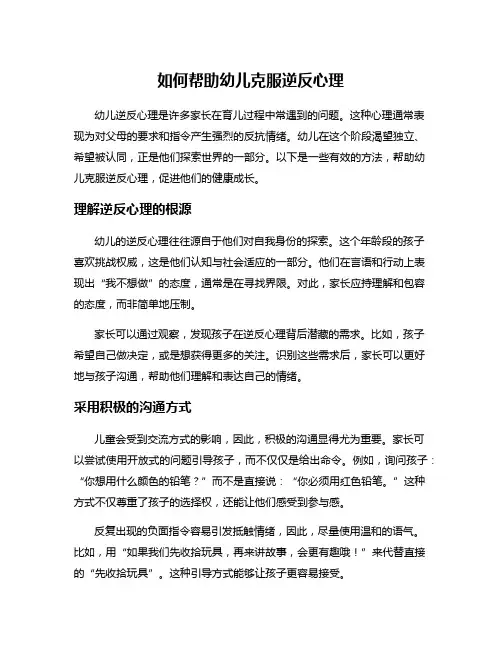 如何帮助幼儿克服逆反心理

幼儿逆反心理是许多家长在育儿过程中常遇到的问题。这种心理通常表现为对父母的要求和指令产生强烈的反抗情绪。幼儿在这个阶段渴望独立、希望被认同，正是他们探索世界的一部分。以下是一些有效的方法，帮助幼儿克服逆反心理，促进他们的健康成长。

理解逆反心理的根源

幼儿的逆反心理往往源自于他们对自我身份的探索。这个年龄段的孩子喜欢挑战权威，这是他们认知与社会适应的一部分。他们在言语和行动上表现出“我不想做”的态度，通常是在寻找界限。对此，家长应持理解和包容的态度，而非简单地压制。

家长可以通过观察，发现孩子在逆反心理背后潜藏的需求。比如，孩子希望自己做决定，或是想获得更多的关注。识别这些需求后，家长可以更好地与孩子沟通，帮助他们理解和表达自己的情绪。

采用积极的沟通方式

儿童会受到交流方式的影响，因此，积极的沟通显得尤为重要。家长可以尝试使用开放式的问题引导孩子，而不仅仅是给出命令。例如，询问孩子：“你想用什么颜色的铅笔？”而不是直接说：“你必须用红色铅笔。”这种方式不仅尊重了孩子的选择权，还能让他们感受到参与感。

反复出现的负面指令容易引发抵触情绪，因此，尽量使用温和的语气。比如，用“如果我们先收拾玩具，再来讲故事，会更有趣哦！”来代替直接的“先收拾玩具”。这种引导方式能够让孩子更容易接受。